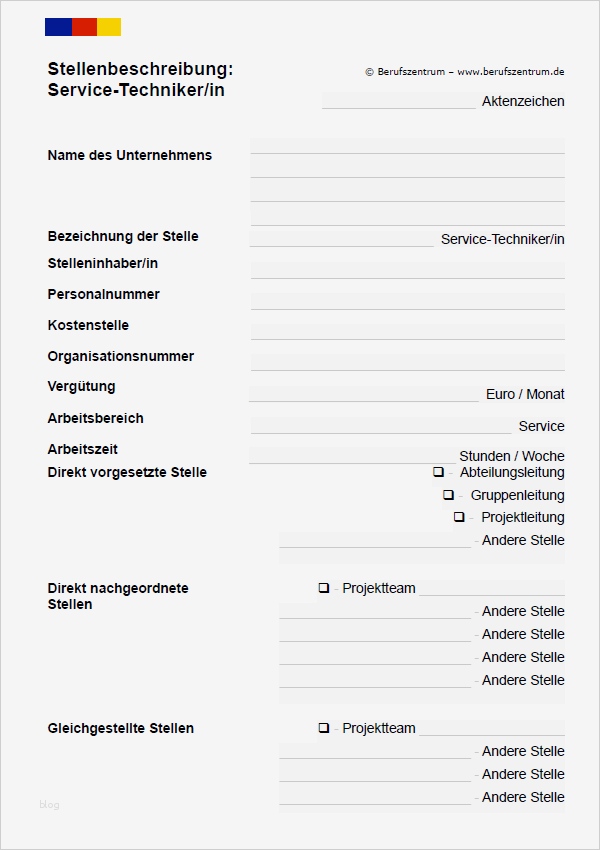 Stellenbeschreibung: Service-Techniker/in

© Berufszentrum – www.berufszentrum.de

Aktenzeichen

Name des Unternehmens

Bezeichnung der Stelle Service-Techniker/in

Stelleninhaber/in

Personalnummer

Kostenstelle

Organisationsnummer

Vergütung Euro / Monat

Arbeitsbereich Service

Arbeitszeit Stunden / Woche

Direkt vorgesetzte Stelle

❑ - Abteilungsleitung

❑ - Gruppenleitung

❑ - Projektleitung

- Andere Stelle

Direkt nachgeordnete Stellen

❑ - Projektteam

- Andere Stelle

- Andere Stelle

- Andere Stelle

- Andere Stelle

Gleichgestellte Stellen

❑ - Projektteam

- Andere Stelle

- Andere Stelle

- Andere Stelle

blog